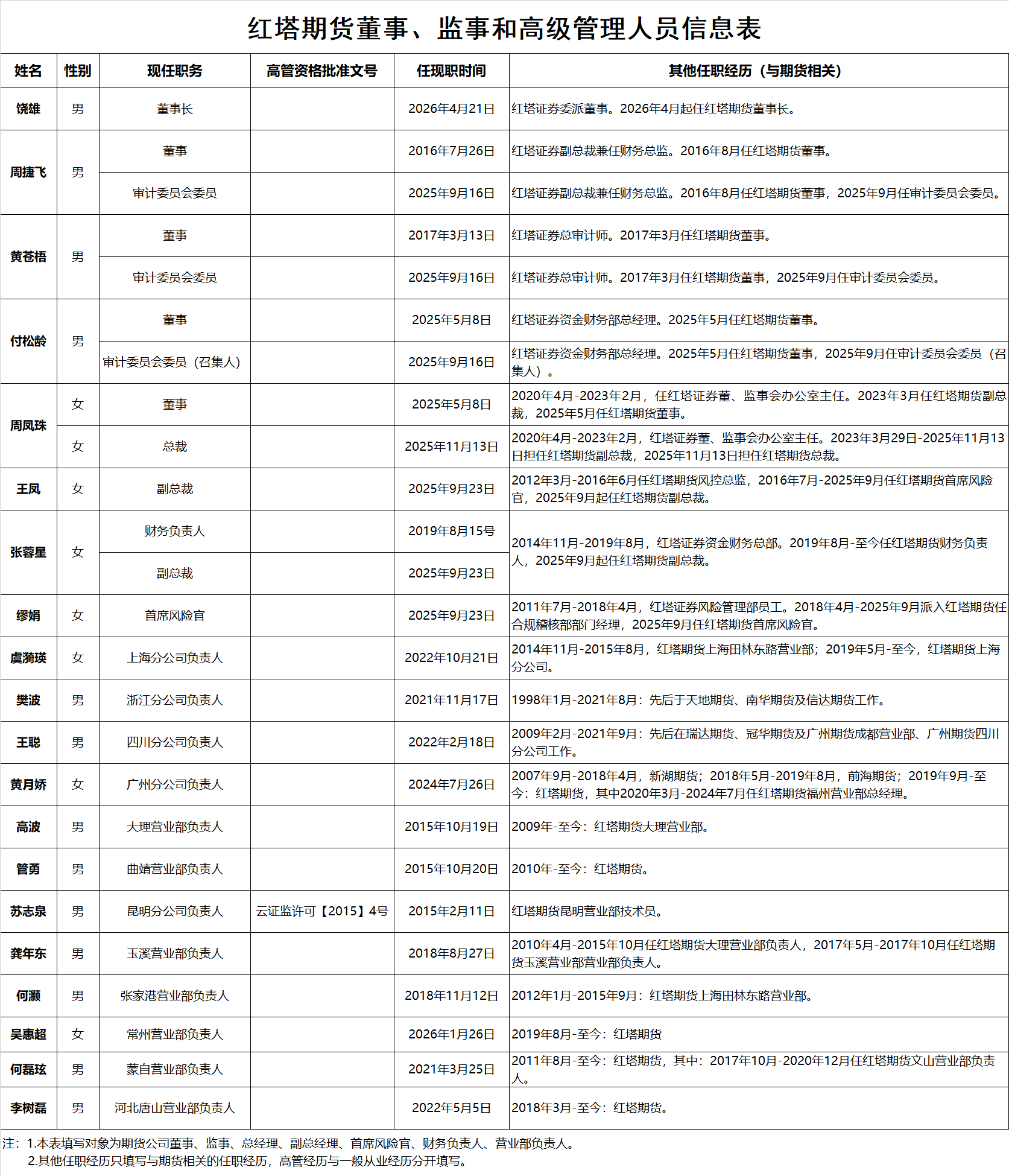 红塔期货董事、监事和高级管理人员信息表

| 姓名 | 性别 | 现任职务 | 高管资格批准文号 | 任现职时间 | 其他任职经历（与期货相关） |
|---|---|---|---|---|---|
| 饶雄 | 男 | 董事长 |  | 2026年4月21日 | 红塔证券委派董事。2026年4月起任红塔期货董事长。 |
| 周捷飞 | 男 | 董事 |  | 2016年7月26日 | 红塔证券副总裁兼任财务总监。2016年8月任红塔期货董事。 |
|  |  | 审计委员会委员 |  | 2025年9月16日 | 红塔证券副总裁兼任财务总监。2016年8月任红塔期货董事，2025年9月任审计委员会委员。 |
| 黄苍梧 | 男 | 董事 |  | 2017年3月13日 | 红塔证券总审计师。2017年3月任红塔期货董事。 |
|  |  | 审计委员会委员 |  | 2025年9月16日 | 红塔证券总审计师。2017年3月任红塔期货董事，2025年9月任审计委员会委员。 |
| 付松龄 | 男 | 董事 |  | 2025年5月8日 | 红塔证券资金财务部总经理。2025年5月任红塔期货董事。 |
|  |  | 审计委员会委员（召集人） |  | 2025年9月16日 | 红塔证券资金财务部总经理。2025年5月任红塔期货董事，2025年9月任审计委员会委员（召集人）。 |
| 周凤珠 | 女 | 董事 |  | 2025年5月8日 | 2020年4月-2023年2月，任红塔证券董、监事会办公室主任。2023年3月任红塔期货副总裁，2025年5月任红塔期货董事。 |
|  | 女 | 总裁 |  | 2025年11月13日 | 2020年4月-2023年2月，红塔证券董、监事会办公室主任。2023年3月29日-2025年11月13日担任红塔期货副总裁，2025年11月13日担任红塔期货总裁。 |
| 王凤 | 女 | 副总裁 |  | 2025年9月23日 | 2012年3月-2016年6月任红塔期货风控总监，2016年7月-2025年9月任红塔期货首席风险官，2025年9月起任红塔期货副总裁。 |
| 张蓉星 | 女 | 财务负责人 |  | 2019年8月15号 | 2014年11月-2019年8月，红塔证券资金财务总部。2019年8月-至今任红塔期货财务负责人，2025年9月起任红塔期货副总裁。 |
|  |  | 副总裁 |  | 2025年9月23日 |  |
| 缪娟 | 女 | 首席风险官 |  | 2025年9月23日 | 2011年7月-2018年4月，红塔证券风险管理部员工。2018年4月-2025年9月派入红塔期货任合规稽核部部门经理，2025年9月任红塔期货首席风险官。 |
| 虞漪瑛 | 女 | 上海分公司负责人 |  | 2022年10月21日 | 2014年11月-2015年8月，红塔期货上海田林东路营业部；2019年5月-至今，红塔期货上海分公司。 |
| 樊波 | 男 | 浙江分公司负责人 |  | 2021年11月17日 | 1998年1月-2021年8月：先后于天地期货、南华期货及信达期货工作。 |
| 王聪 | 男 | 四川分公司负责人 |  | 2022年2月18日 | 2009年2月-2021年9月：先后在瑞达期货、冠华期货及广州期货成都营业部、广州期货四川分公司工作。 |
| 黄月娇 | 女 | 广州分公司负责人 |  | 2024年7月26日 | 2007年9月-2018年4月，新湖期货；2018年5月-2019年8月，前海期货；2019年9月-至今：红塔期货，其中2020年3月-2024年7月任红塔期货福州营业部总经理。 |
| 高波 | 男 | 大理营业部负责人 |  | 2015年10月19日 | 2009年-至今：红塔期货大理营业部。 |
| 管勇 | 男 | 曲靖营业部负责人 |  | 2015年10月20日 | 2010年-至今：红塔期货。 |
| 苏志泉 | 男 | 昆明分公司负责人 | 云证监许可【2015】4号 | 2015年2月11日 | 红塔期货昆明营业部技术员。 |
| 龚年东 | 男 | 玉溪营业部负责人 |  | 2018年8月27日 | 2010年4月-2015年10月任红塔期货大理营业部负责人，2017年5月-2017年10月任红塔期货玉溪营业部营业部负责人。 |
| 何灏 | 男 | 张家港营业部负责人 |  | 2018年11月12日 | 2012年1月-2015年9月：红塔期货上海田林东路营业部。 |
| 吴惠超 | 女 | 常州营业部负责人 |  | 2026年1月26日 | 2019年8月-至今：红塔期货 |
| 何磊玹 | 男 | 蒙自营业部负责人 |  | 2021年3月25日 | 2011年8月-至今：红塔期货，其中：2017年10月-2020年12月任红塔期货文山营业部负责人。 |
| 李树磊 | 男 | 河北唐山营业部负责人 |  | 2022年5月5日 | 2018年3月-至今：红塔期货。 |

注：1.本表填写对象为期货公司董事、监事、总经理、副总经理、首席风险官、财务负责人、营业部负责人。
2.其他任职经历只填写与期货相关的任职经历，高管经历与一般从业经历分开填写。